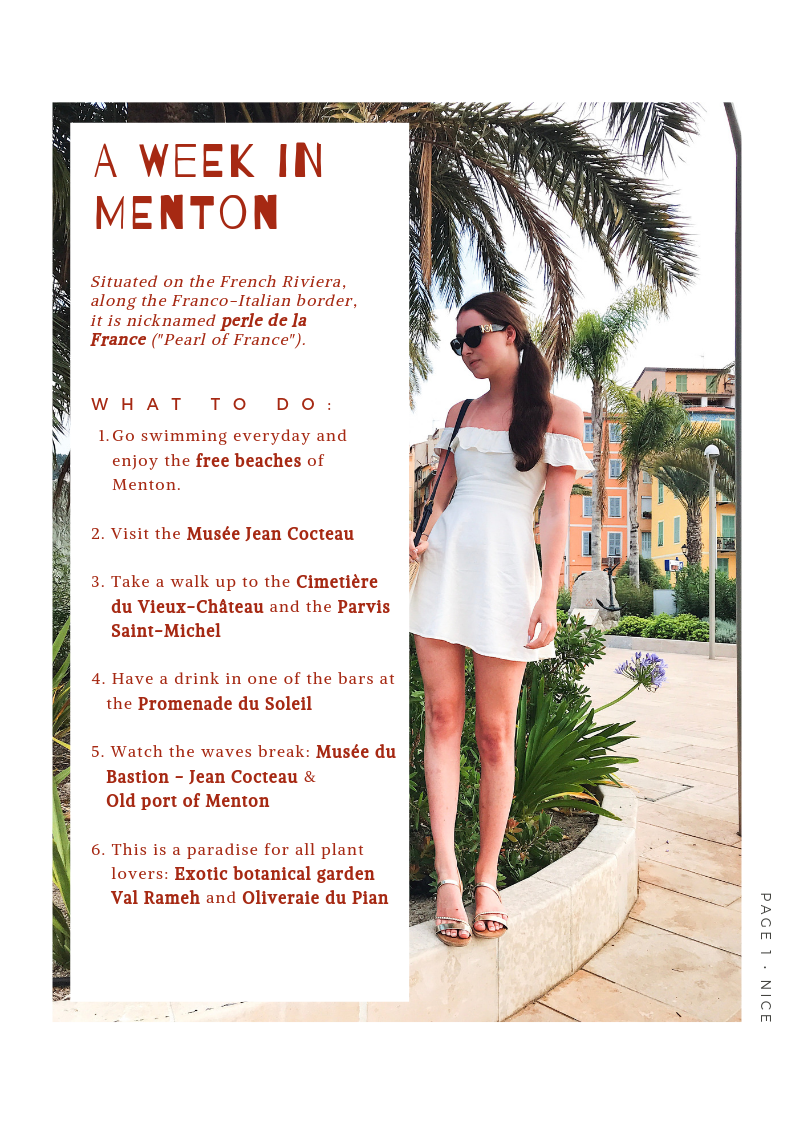 A WEEK IN MENTON

Situated on the French Riviera, along the Franco-Italian border, it is nicknamed perle de la France ("Pearl of France").

WHAT TO DO:

1. Go swimming everyday and enjoy the free beaches of Menton.

2. Visit the Musée Jean Cocteau

3. Take a walk up to the Cimetière du Vieux-Château and the Parvis Saint-Michel

4. Have a drink in one of the bars at the Promenade du Soleil

5. Watch the waves break: Musée du Bastion - Jean Cocteau & Old port of Menton

6. This is a paradise for all plant lovers: Exotic botanical garden Val Rameh and Oliveraie du Pian

PAGE 1 · NICE